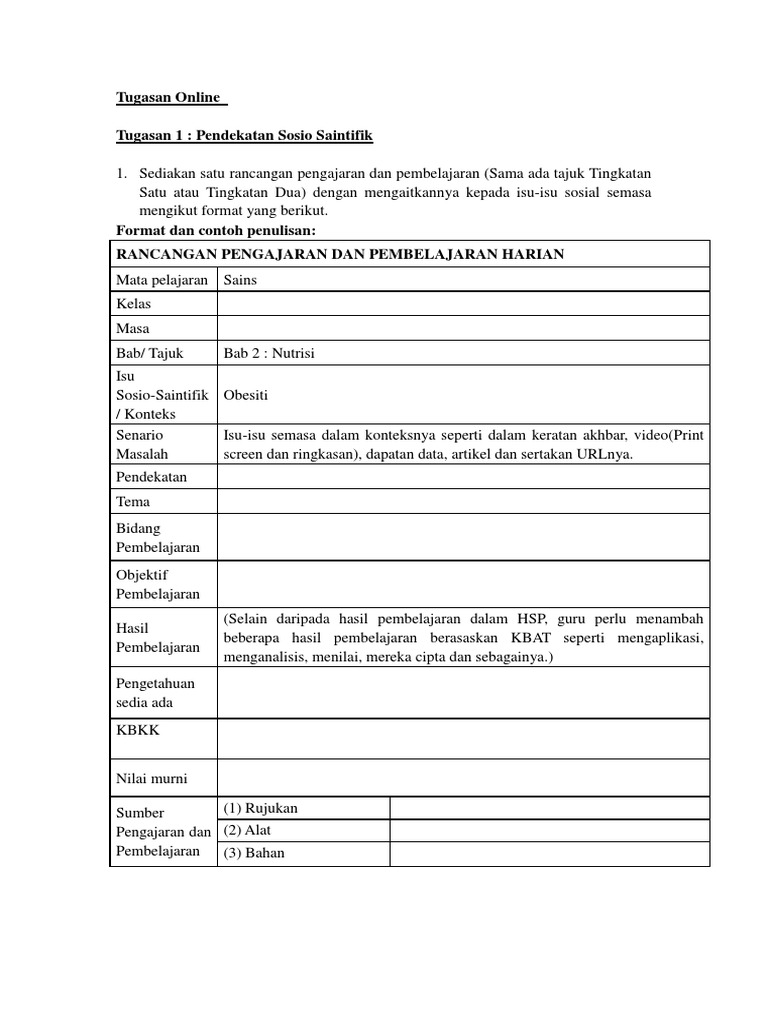 Tugasan Online

Tugasan 1 : Pendekatan Sosio Saintifik

1. Sediakan satu rancangan pengajaran dan pembelajaran (Sama ada tajuk Tingkatan Satu atau Tingkatan Dua) dengan mengaitkannya kepada isu-isu sosial semasa mengikut format yang berikut.

Format dan contoh penulisan:

| RANCANGAN PENGAJARAN DAN PEMBELAJARAN HARIAN | | |
|---|---|---|
| Mata pelajaran | Sains | |
| Kelas | | |
| Masa | | |
| Bab/ Tajuk | Bab 2 : Nutrisi | |
| Isu Sosio-Saintifik / Konteks | Obesiti | |
| Senario Masalah | Isu-isu semasa dalam konteksnya seperti dalam keratan akhbar, video(Print screen dan ringkasan), dapatan data, artikel dan sertakan URLnya. | |
| Pendekatan | | |
| Tema | | |
| Bidang Pembelajaran | | |
| Objektif Pembelajaran | | |
| Hasil Pembelajaran | (Selain daripada hasil pembelajaran dalam HSP, guru perlu menambah beberapa hasil pembelajaran berasaskan KBAT seperti mengaplikasi, menganalisis, menilai, mereka cipta dan sebagainya.) | |
| Pengetahuan sedia ada | | |
| KBKK | | |
| Nilai murni | | |
| Sumber Pengajaran dan Pembelajaran | (1) Rujukan | |
| | (2) Alat | |
| | (3) Bahan | |